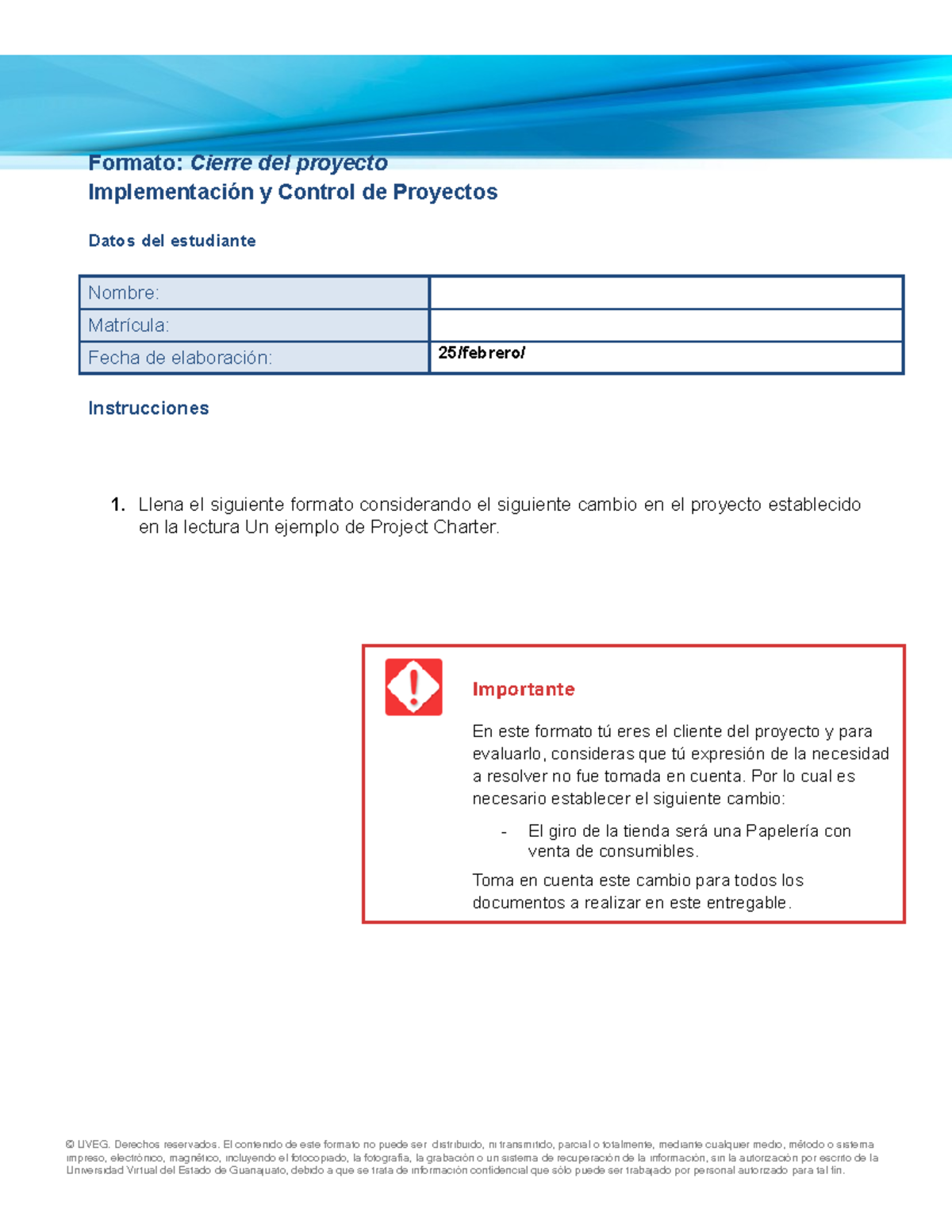 Formato: Cierre del proyecto
Implementación y Control de Proyectos

Datos del estudiante

| Nombre: | |
|---|---|
| Matrícula: | |
| Fecha de elaboración: | 25/febrero/ |

Instrucciones

1. Llena el siguiente formato considerando el siguiente cambio en el proyecto establecido en la lectura Un ejemplo de Project Charter.

Importante

En este formato tú eres el cliente del proyecto y para evaluarlo, consideras que tú expresión de la necesidad a resolver no fue tomada en cuenta. Por lo cual es necesario establecer el siguiente cambio:

- El giro de la tienda será una Papelería con venta de consumibles.

Toma en cuenta este cambio para todos los documentos a realizar en este entregable.

© UVEG. Derechos reservados. El contenido de este formato no puede ser distribuido, ni transmitido, parcial o totalmente, mediante cualquier medio, método o sistema impreso, electrónico, magnético, incluyendo el fotocopiado, la fotografía, la grabación o un sistema de recuperación de la información, sin la autorización por escrito de la Universidad Virtual del Estado de Guanajuato, debido a que se trata de información confidencial que sólo puede ser trabajado por personal autorizado para tal fin.